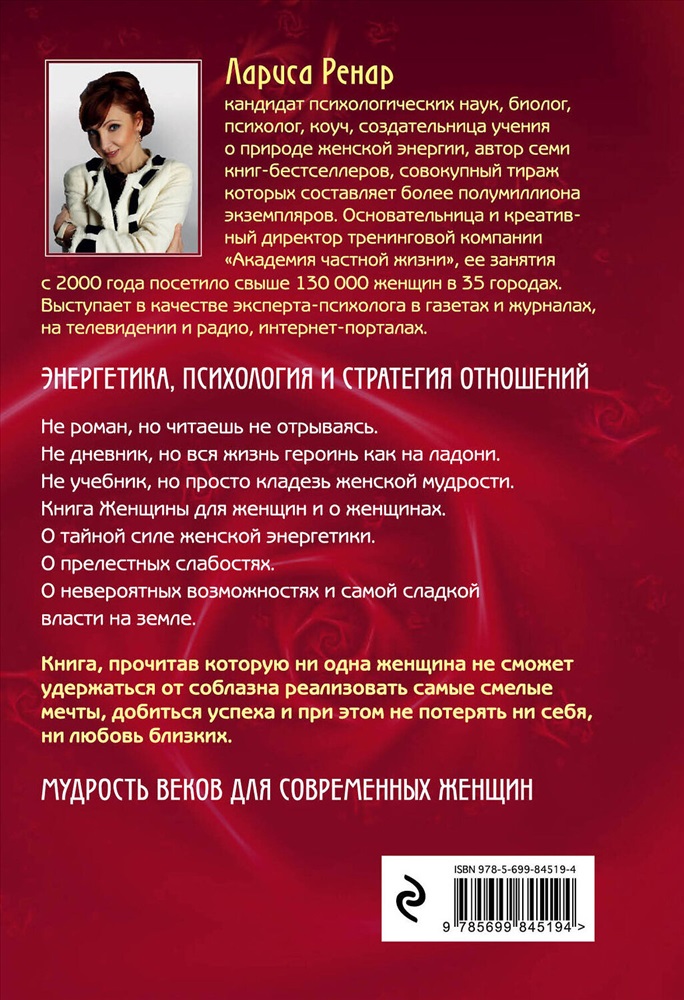 Лариса Ренар
кандидат психологических наук, биолог, психолог, коуч, создательница учения о природе женской энергии, автор семи книг-бестселлеров, совокупный тираж которых составляет более полумиллиона экземпляров. Основательница и креативный директор тренинговой компании «Академия частной жизни», ее занятия с 2000 года посетило свыше 130 000 женщин в 35 городах. Выступает в качестве эксперта-психолога в газетах и журналах, на телевидении и радио, интернет-порталах.

ЭНЕРГЕТИКА, ПСИХОЛОГИЯ И СТРАТЕГИЯ ОТНОШЕНИЙ

Не роман, но читаешь не отрываясь.
Не дневник, но вся жизнь героинь как на ладони.
Не учебник, но просто кладезь женской мудрости.
Книга Женщины для женщин и о женщинах.
О тайной силе женской энергетики.
О прелестных слабостях.
О невероятных возможностях и самой сладкой власти на земле.

Книга, прочитав которую ни одна женщина не сможет удержаться от соблазна реализовать самые смелые мечты, добиться успеха и при этом не потерять ни себя, ни любовь близких.

МУДРОСТЬ ВЕКОВ ДЛЯ СОВРЕМЕННЫХ ЖЕНЩИН

ISBN 978-5-699-84519-4
9 785699 845194 >